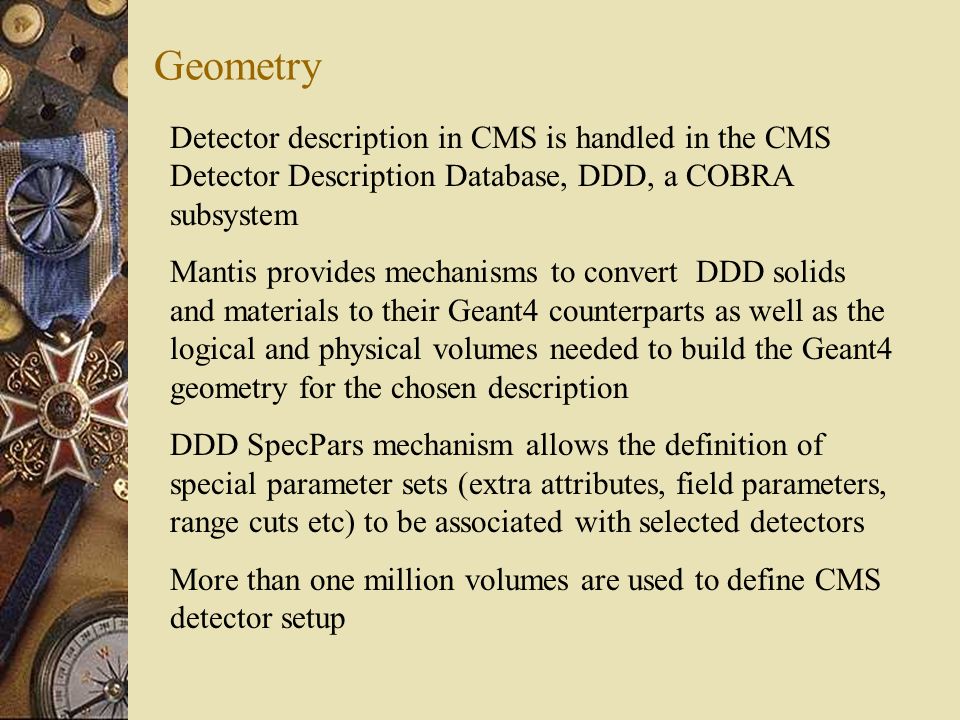 Geometry

Detector description in CMS is handled in the CMS Detector Description Database, DDD, a COBRA subsystem

Mantis provides mechanisms to convert DDD solids and materials to their Geant4 counterparts as well as the logical and physical volumes needed to build the Geant4 geometry for the chosen description

DDD SpecPars mechanism allows the definition of special parameter sets (extra attributes, field parameters, range cuts etc) to be associated with selected detectors

More than one million volumes are used to define CMS detector setup